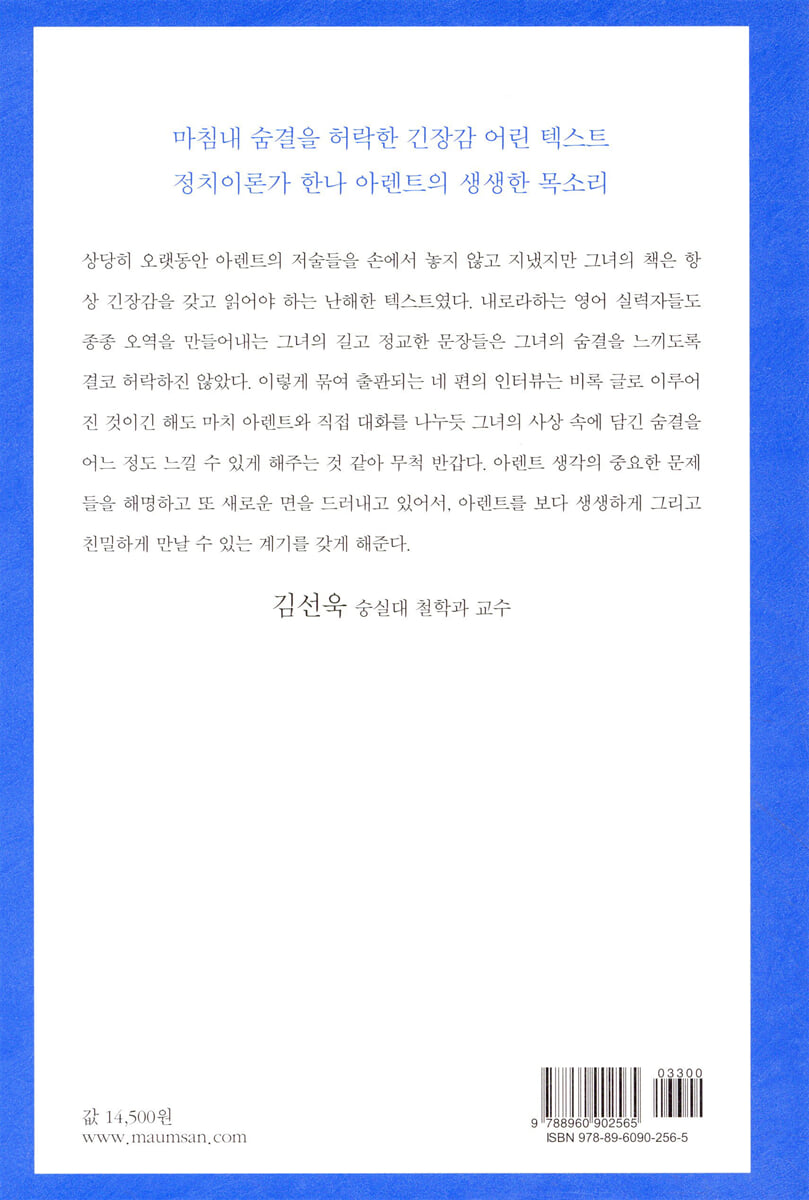 마침내 숨결을 허락한 긴장감 어린 텍스트
정치이론가 한나 아렌트의 생생한 목소리

상당히 오랫동안 아렌트의 저술들을 손에서 놓지 않고 지냈지만 그녀의 책은 항상 긴장감을 갖고 읽어야 하는 난해한 텍스트였다. 내로라하는 영어 실력자들도 종종 오역을 만들어내는 그녀의 길고 정교한 문장들은 그녀의 숨결을 느끼도록 결코 허락하진 않았다. 이렇게 묶여 출판되는 네 편의 인터뷰는 비록 글로 이루어진 것이긴 해도 마치 아렌트와 직접 대화를 나누듯 그녀의 사상 속에 담긴 숨결을 어느 정도 느낄 수 있게 해주는 것 같아 무척 반갑다. 아렌트 생각의 중요한 문제들을 해명하고 또 새로운 면을 드러내고 있어서, 아렌트를 보다 생생하게 그리고 친밀하게 만날 수 있는 계기를 갖게 해준다.

김선욱 숭실대 철학과 교수

값 14,500원
www.maumsan.com

03300
9 788960 902565
ISBN 978-89-6090-256-5